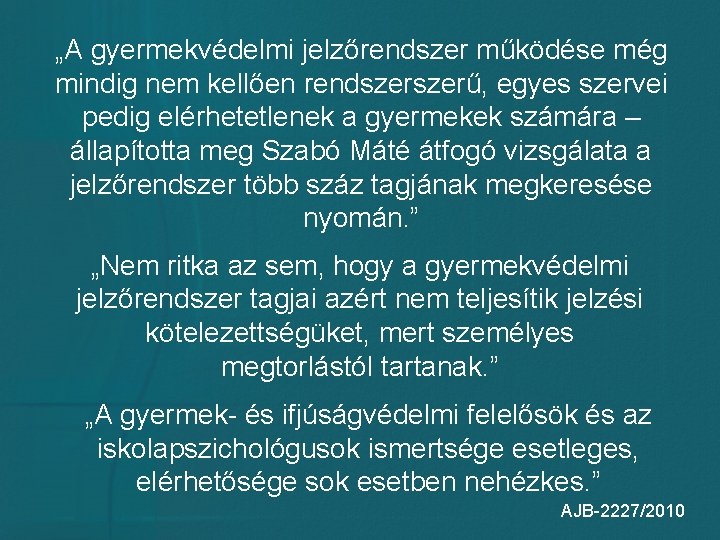 „A gyermekvédelmi jelzőrendszer működése még mindig nem kellően rendszerszerű, egyes szervei pedig elérhetetlenek a gyermekek számára – állapította meg Szabó Máté átfogó vizsgálata a jelzőrendszer több száz tagjának megkeresése nyomán."

„Nem ritka az sem, hogy a gyermekvédelmi jelzőrendszer tagjai azért nem teljesítik jelzési kötelezettségüket, mert személyes megtorlástól tartanak."

„A gyermek- és ifjúságvédelmi felelősök és az iskolapszichológusok ismertsége esetleges, elérhetősége sok esetben nehézkes."

AJB-2227/2010